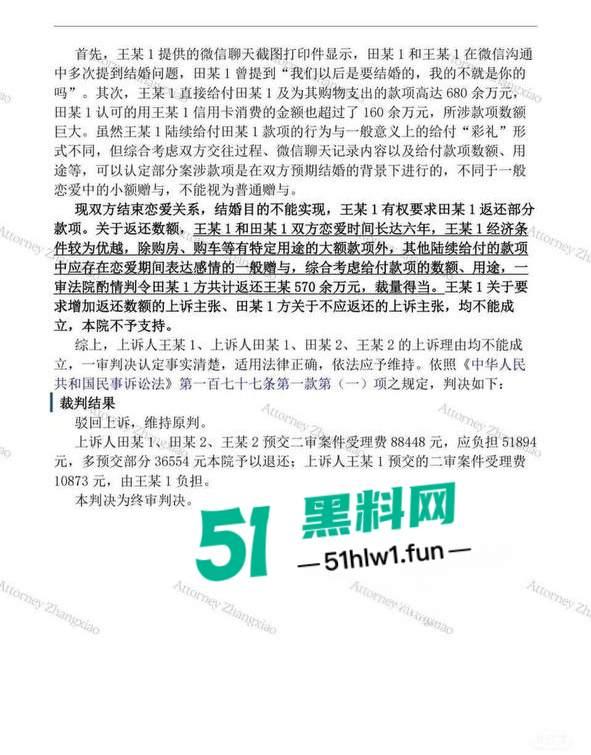 首先，王某1提供的微信聊天截图打印件显示，田某1和王某1在微信沟通中多次提到结婚问题，田某1曾提到“我们以后是要结婚的，我的不就是你的吗”。其次，王某1直接给付田某1及为其购物支出的款项高达680余万元，田某1认可的用王某1信用卡消费的金额也超过了160余万元，所涉款项数额巨大。虽然王某1陆续给付田某1款项的行为与一般意义上的给付“彩礼”形式不同，但综合考虑双方交往过程、微信聊天记录内容以及给付款项数额、用途等，可以认定部分案涉款项是在双方预期结婚的背景下进行的，不同于一般恋爱中的小额赠与，不能视为普通赠与。

现双方结束恋爱关系，结婚目的不能实现，王某1有权要求田某1返还部分款项。关于返还数额，王某1和田某1双方恋爱时间长达六年，王某1经济条件较为优越，除购房、购车等有特定用途的大额款项外，其他陆续给付的款项中应存在恋爱期间表达感情的一般赠与，综合考虑给付款项的数额、用途，一审法院酌情判令田某1方共计返还王某570余万元，裁量得当。王某1关于要求增加返还数额的上诉主张、田某1方关于不应返还的上诉主张，均不能成立，本院不予支持。

综上，上诉人王某1、上诉人田某1、田某2、王某2的上诉理由均不能成立，一审判决认定事实清楚，适用法律正确，依法应予维持。依照《中华人民共和国民事诉讼法》第一百七十七条第一款第（一）项之规定，判决如下：

裁判结果

驳回上诉，维持原判。

上诉人田某1、田某2、王某2预交二审案件受理费88448元，应负担51894元，多预交部分36554元本院予以退还；上诉人王某1预交的二审案件受理费10873元，由王某1负担。

本判决为终审判决。

51 黑料网
—51hlw1.fun—

Attorney Zhangxiao